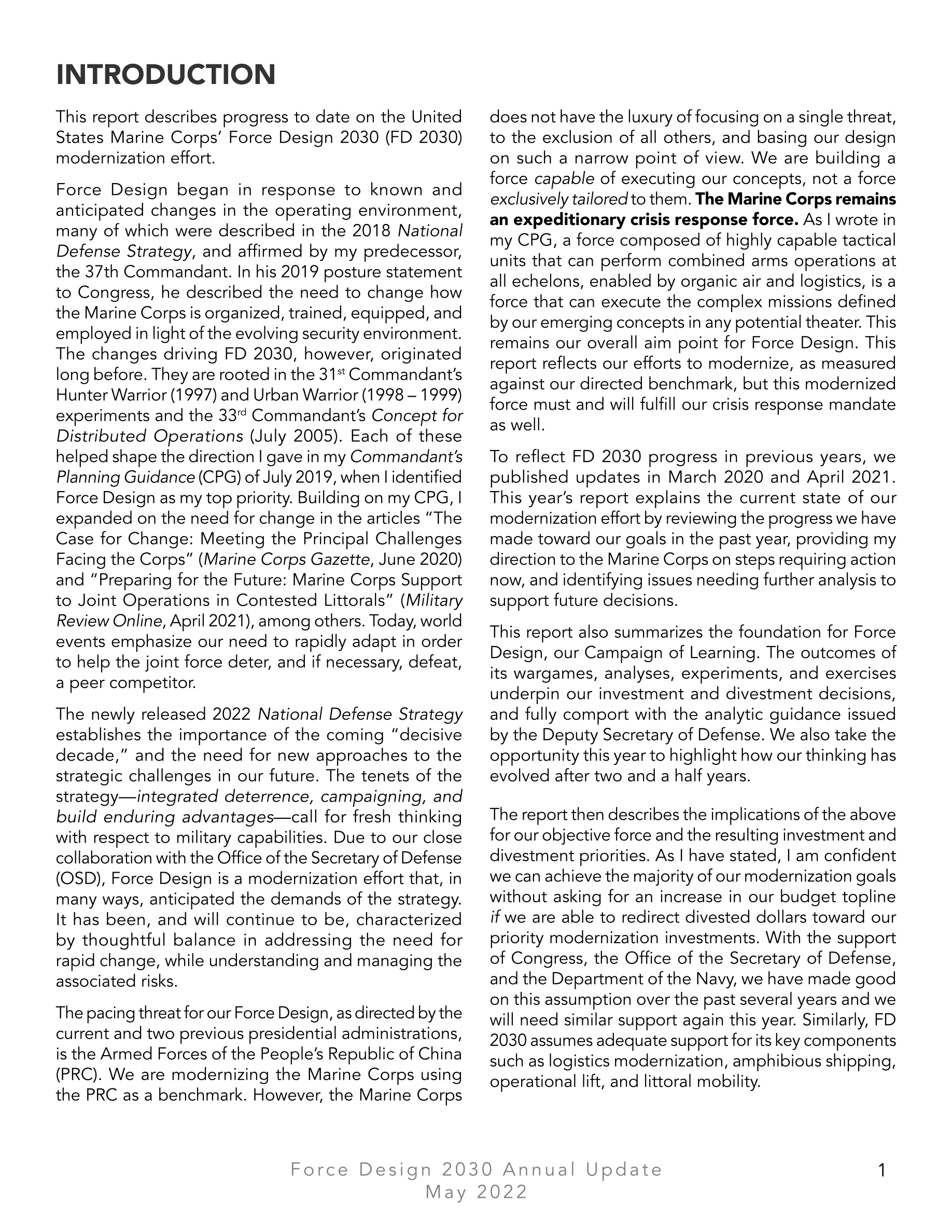 INTRODUCTION

This report describes progress to date on the United States Marine Corps' Force Design 2030 (FD 2030) modernization effort.

Force Design began in response to known and anticipated changes in the operating environment, many of which were described in the 2018 National Defense Strategy, and affirmed by my predecessor, the 37th Commandant. In his 2019 posture statement to Congress, he described the need to change how the Marine Corps is organized, trained, equipped, and employed in light of the evolving security environment. The changes driving FD 2030, however, originated long before. They are rooted in the 31$^{st}$ Commandant's Hunter Warrior (1997) and Urban Warrior (1998 – 1999) experiments and the 33$^{rd}$ Commandant's Concept for Distributed Operations (July 2005). Each of these helped shape the direction I gave in my Commandant's Planning Guidance (CPG) of July 2019, when I identified Force Design as my top priority. Building on my CPG, I expanded on the need for change in the articles "The Case for Change: Meeting the Principal Challenges Facing the Corps" (Marine Corps Gazette, June 2020) and "Preparing for the Future: Marine Corps Support to Joint Operations in Contested Littorals" (Military Review Online, April 2021), among others. Today, world events emphasize our need to rapidly adapt in order to help the joint force deter, and if necessary, defeat, a peer competitor.

The newly released 2022 National Defense Strategy establishes the importance of the coming "decisive decade," and the need for new approaches to the strategic challenges in our future. The tenets of the strategy—integrated deterrence, campaigning, and build enduring advantages—call for fresh thinking with respect to military capabilities. Due to our close collaboration with the Office of the Secretary of Defense (OSD), Force Design is a modernization effort that, in many ways, anticipated the demands of the strategy. It has been, and will continue to be, characterized by thoughtful balance in addressing the need for rapid change, while understanding and managing the associated risks.

The pacing threat for our Force Design, as directed by the current and two previous presidential administrations, is the Armed Forces of the People's Republic of China (PRC). We are modernizing the Marine Corps using the PRC as a benchmark. However, the Marine Corps does not have the luxury of focusing on a single threat, to the exclusion of all others, and basing our design on such a narrow point of view. We are building a force capable of executing our concepts, not a force exclusively tailored to them. The Marine Corps remains an expeditionary crisis response force. As I wrote in my CPG, a force composed of highly capable tactical units that can perform combined arms operations at all echelons, enabled by organic air and logistics, is a force that can execute the complex missions defined by our emerging concepts in any potential theater. This remains our overall aim point for Force Design. This report reflects our efforts to modernize, as measured against our directed benchmark, but this modernized force must and will fulfill our crisis response mandate as well.

To reflect FD 2030 progress in previous years, we published updates in March 2020 and April 2021. This year's report explains the current state of our modernization effort by reviewing the progress we have made toward our goals in the past year, providing my direction to the Marine Corps on steps requiring action now, and identifying issues needing further analysis to support future decisions.

This report also summarizes the foundation for Force Design, our Campaign of Learning. The outcomes of its wargames, analyses, experiments, and exercises underpin our investment and divestment decisions, and fully comport with the analytic guidance issued by the Deputy Secretary of Defense. We also take the opportunity this year to highlight how our thinking has evolved after two and a half years.

The report then describes the implications of the above for our objective force and the resulting investment and divestment priorities. As I have stated, I am confident we can achieve the majority of our modernization goals without asking for an increase in our budget topline if we are able to redirect divested dollars toward our priority modernization investments. With the support of Congress, the Office of the Secretary of Defense, and the Department of the Navy, we have made good on this assumption over the past several years and we will need similar support again this year. Similarly, FD 2030 assumes adequate support for its key components such as logistics modernization, amphibious shipping, operational lift, and littoral mobility.

Force Design 2030 Annual Update
May 2022

1